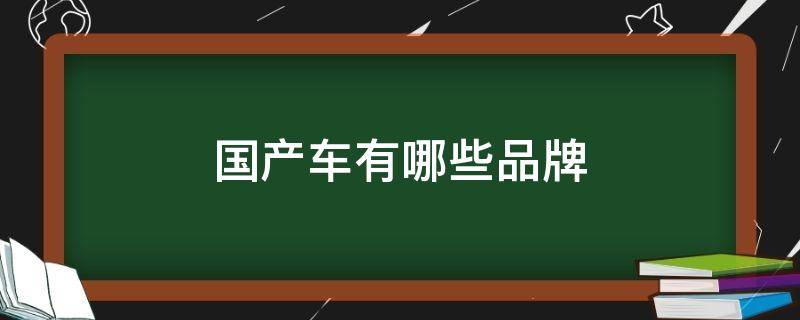 国产车有哪些品牌